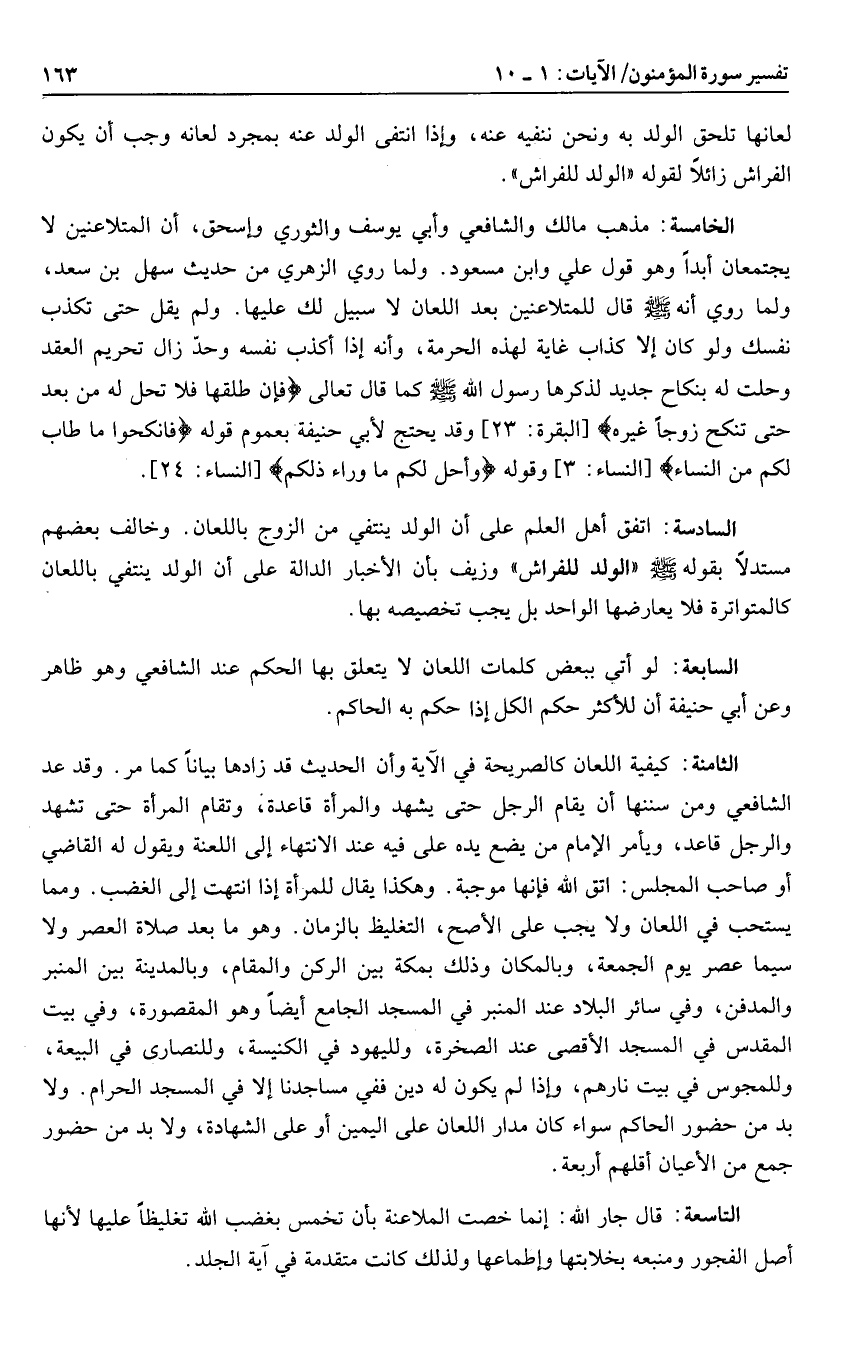 تفسير سورة المؤمنون/ الآيات: ١ ـ ١٠ ١٦٣

لعانها تلحق الولد به ونحن ننفيه عنه، وإذا انتفى الولد عنه بمجرد لعانه وجب أن يكون الفراش زائلاً لقوله «الولد للفراش».

الخامسة: مذهب مالك والشافعي وأبي يوسف والثوري وإسحق، أن المتلاعنين لا يجتمعان أبداً وهو قول علي وابن مسعود. ولما روي الزهري من حديث سهل بن سعد، ولما روي أنه ﷺ قال للمتلاعنين بعد اللعان لا سبيل لك عليها. ولم يقل حتى تكذب نفسك ولو كان إلا كذاب غاية لهذه الحرمة، وأنه إذا أكذب نفسه وحدّ زال تحريم العقد وحلت له بنكاح جديد لذكرها رسول الله ﷺ كما قال تعالى ﴿فإن طلقها فلا تحل له من بعد حتى تنكح زوجاً غيره﴾ [البقرة: ٢٣] وقد يحتج لأبي حنيفة بعموم قوله ﴿فانكحوا ما طاب لكم من النساء﴾ [النساء: ٣] وقوله ﴿وأحل لكم ما وراء ذلكم﴾ [النساء: ٢٤].

السادسة: اتفق أهل العلم على أن الولد ينتفي من الزوج باللعان. وخالف بعضهم مستدلاً بقوله ﷺ «الولد للفراش» وزيف بأن الأخبار الدالة على أن الولد ينتفي باللعان كالمتواترة فلا يعارضها الواحد بل يجب تخصيصه بها.

السابعة: لو أتي ببعض كلمات اللعان لا يتعلق بها الحكم عند الشافعي وهو ظاهر وعن أبي حنيفة أن للأكثر حكم الكل إذا حكم به الحاكم.

الثامنة: كيفية اللعان كالصريحة في الآية وأن الحديث قد زادها بياناً كما مر. وقد عد الشافعي ومن سننها أن يقام الرجل حتى يشهد والمرأة قاعدة، وتقام المرأة حتى تشهد والرجل قاعد، ويأمر الإمام من يضع يده على فيه عند الانتهاء إلى اللعنة ويقول له القاضي أو صاحب المجلس: اتق الله فإنها موجبة. وهكذا يقال للمرأة إذا انتهت إلى الغضب. ومما يستحب في اللعان ولا يجب على الأصح، التغليظ بالزمان. وهو ما بعد صلاة العصر ولا سيما عصر يوم الجمعة، وبالمكان وذلك بمكة بين الركن والمقام، وبالمدينة بين المنبر والمدفن، وفي سائر البلاد عند المنبر في المسجد الجامع أيضاً وهو المقصورة، وفي بيت المقدس في المسجد الأقصى عند الصخرة، ولليهود في الكنيسة، وللنصارى في البيعة، وللمجوس في بيت نارهم، وإذا لم يكون له دين ففي مساجدنا إلا في المسجد الحرام. ولا بد من حضور الحاكم سواء كان مدار اللعان على اليمين أو على الشهادة، ولا بد من حضور جمع من الأعيان أقلهم أربعة.

التاسعة: قال جار الله: إنما خصت الملاعنة بأن تخمس بغضب الله تغليظاً عليها لأنها أصل الفجور ومنبعه بخلابتها وإطماعها ولذلك كانت متقدمة في آية الجلد.